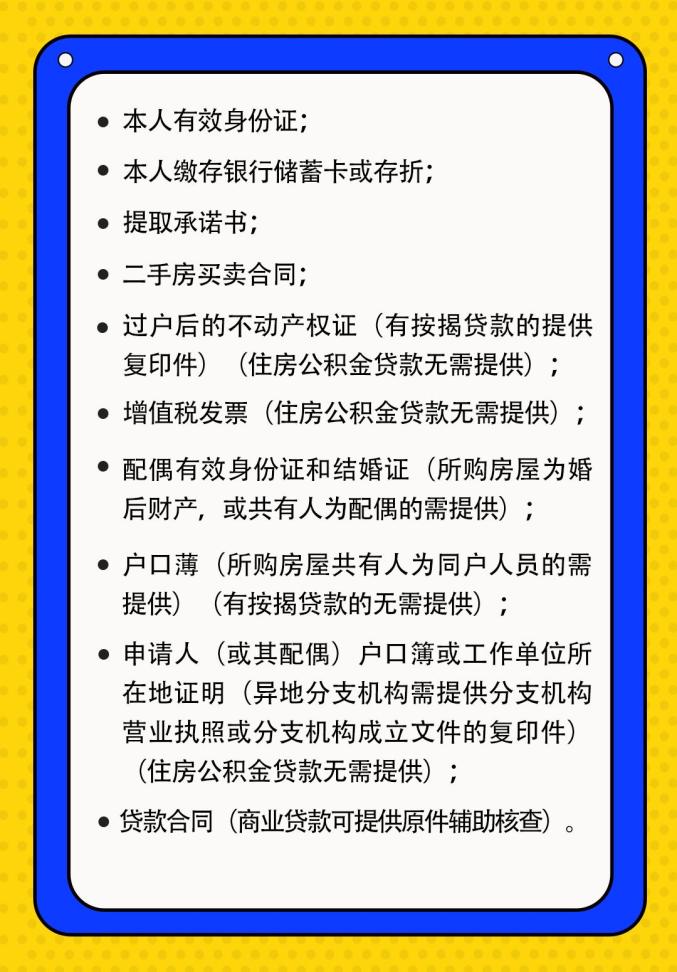 • 本人有效身份证；

• 本人缴存银行储蓄卡或存折；

• 提取承诺书；

• 二手房买卖合同；

• 过户后的不动产权证（有按揭贷款的提供复印件）（住房公积金贷款无需提供）；

• 增值税发票（住房公积金贷款无需提供）；

• 配偶有效身份证和结婚证（所购房屋为婚后财产，或共有人为配偶的需提供）；

• 户口薄（所购房屋共有人为同户人员的需提供）（有按揭贷款的无需提供）；

• 申请人（或其配偶）户口簿或工作单位所在地证明（异地分支机构需提供分支机构营业执照或分支机构成立文件的复印件）（住房公积金贷款无需提供）；

• 贷款合同（商业贷款可提供原件辅助核查）。